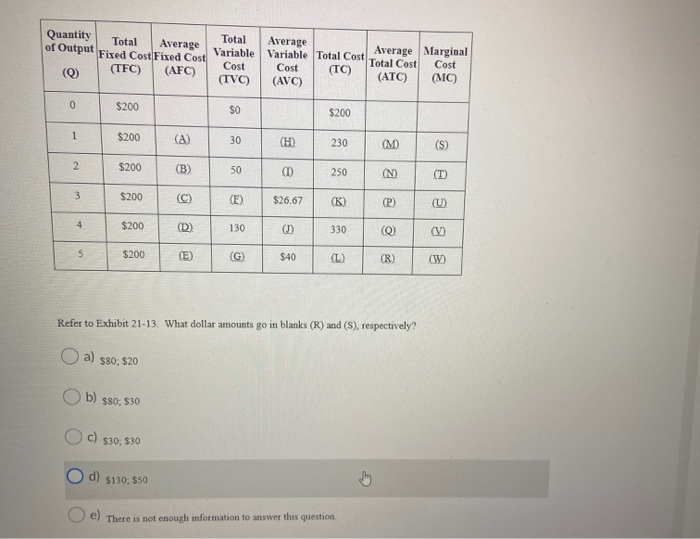 | Quantity of Output (Q) | Total Fixed Cost (TFC) | Average Fixed Cost (AFC) | Total Variable Cost (TVC) | Average Variable Cost (AVC) | Total Cost (TC) | Average Total Cost (ATC) | Marginal Cost (MC) |
|---|---|---|---|---|---|---|---|
| 0 | \$200 | | \$0 | | \$200 | | |
| 1 | \$200 | (A) | 30 | (H) | 230 | (M) | (S) |
| 2 | \$200 | (B) | 50 | (I) | 250 | (N) | (T) |
| 3 | \$200 | (C) | (F) | \$26.67 | (K) | (P) | (U) |
| 4 | \$200 | (D) | 130 | (J) | 330 | (Q) | (V) |
| 5 | \$200 | (E) | (G) | \$40 | (L) | (R) | (W) |

Refer to Exhibit 21-13. What dollar amounts go in blanks (R) and (S), respectively?

a) \$80; \$20

b) \$80; \$30

c) \$30; \$30

d) \$130; \$50

e) There is not enough information to answer this question.